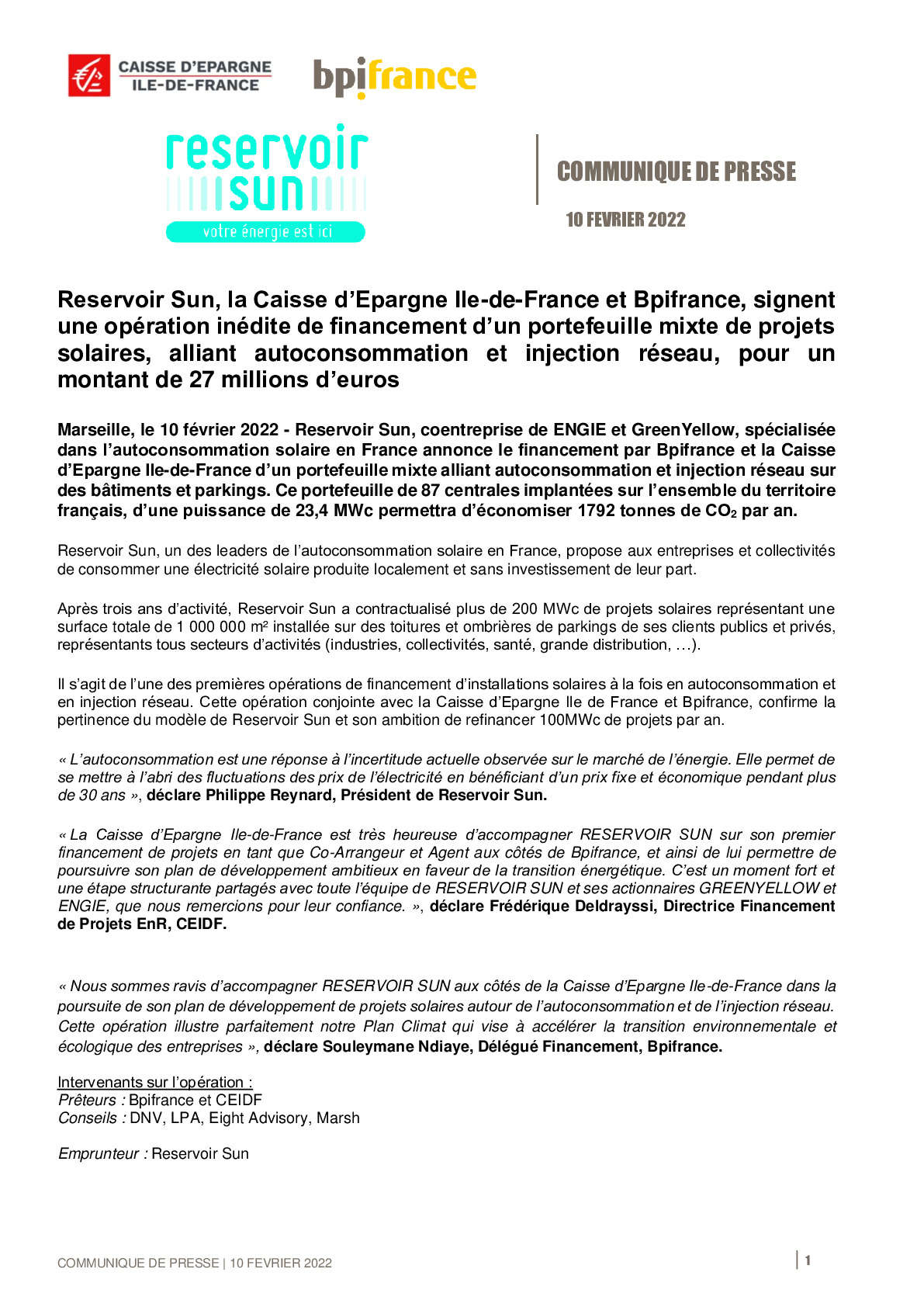 CAISSE D'EPARGNE ILE-DE-FRANCE

bpifrance

reservoir sun
votre énergie est ici

COMMUNIQUE DE PRESSE

10 FEVRIER 2022

Reservoir Sun, la Caisse d'Epargne Ile-de-France et Bpifrance, signent une opération inédite de financement d'un portefeuille mixte de projets solaires, alliant autoconsommation et injection réseau, pour un montant de 27 millions d'euros

Marseille, le 10 février 2022 - Reservoir Sun, coentreprise de ENGIE et GreenYellow, spécialisée dans l'autoconsommation solaire en France annonce le financement par Bpifrance et la Caisse d'Epargne Ile-de-France d'un portefeuille mixte alliant autoconsommation et injection réseau sur des bâtiments et parkings. Ce portefeuille de 87 centrales implantées sur l'ensemble du territoire français, d'une puissance de 23,4 MWc permettra d'économiser 1792 tonnes de $CO_2$ par an.

Reservoir Sun, un des leaders de l'autoconsommation solaire en France, propose aux entreprises et collectivités de consommer une électricité solaire produite localement et sans investissement de leur part.

Après trois ans d'activité, Reservoir Sun a contractualisé plus de 200 MWc de projets solaires représentant une surface totale de 1 000 000 m² installée sur des toitures et ombrières de parkings de ses clients publics et privés, représentants tous secteurs d'activités (industries, collectivités, santé, grande distribution, …).

Il s'agit de l'une des premières opérations de financement d'installations solaires à la fois en autoconsommation et en injection réseau. Cette opération conjointe avec la Caisse d'Epargne Ile de France et Bpifrance, confirme la pertinence du modèle de Reservoir Sun et son ambition de refinancer 100MWc de projets par an.

« L'autoconsommation est une réponse à l'incertitude actuelle observée sur le marché de l'énergie. Elle permet de se mettre à l'abri des fluctuations des prix de l'électricité en bénéficiant d'un prix fixe et économique pendant plus de 30 ans », déclare Philippe Reynard, Président de Reservoir Sun.

« La Caisse d'Epargne Ile-de-France est très heureuse d'accompagner RESERVOIR SUN sur son premier financement de projets en tant que Co-Arrangeur et Agent aux côtés de Bpifrance, et ainsi de lui permettre de poursuivre son plan de développement ambitieux en faveur de la transition énergétique. C'est un moment fort et une étape structurante partagés avec toute l'équipe de RESERVOIR SUN et ses actionnaires GREENYELLOW et ENGIE, que nous remercions pour leur confiance. », déclare Frédérique Deldrayssi, Directrice Financement de Projets EnR, CEIDF.

« Nous sommes ravis d'accompagner RESERVOIR SUN aux côtés de la Caisse d'Epargne Ile-de-France dans la poursuite de son plan de développement de projets solaires autour de l'autoconsommation et de l'injection réseau. Cette opération illustre parfaitement notre Plan Climat qui vise à accélérer la transition environnementale et écologique des entreprises », déclare Souleymane Ndiaye, Délégué Financement, Bpifrance.

Intervenants sur l'opération :
Prêteurs : Bpifrance et CEIDF
Conseils : DNV, LPA, Eight Advisory, Marsh

Emprunteur : Reservoir Sun

COMMUNIQUE DE PRESSE | 10 FEVRIER 2022

1